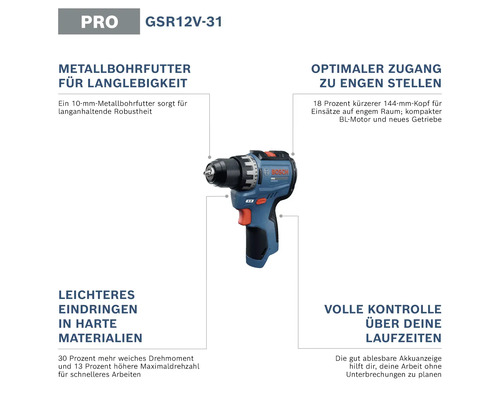 PRO GSR12V-31

METALLBOHRFUTTER FÜR LANGLEBIGKEIT

Ein 10-mm-Metallbohrfutter sorgt für langanhaltende Robustheit

OPTIMALER ZUGANG ZU ENGEN STELLEN

18 Prozent kürzerer 144-mm-Kopf für Einsätze auf engem Raum; kompakter BL-Motor und neues Getriebe

BOSCH

LEICHTERES EINDRINGEN IN HARTE MATERIALIEN

30 Prozent mehr weiches Drehmoment und 13 Prozent höhere Maximaldrehzahl für schnelleres Arbeiten

VOLLE KONTROLLE ÜBER DEINE LAUFZEITEN

Die gut ablesbare Akkuanzeige hilft dir, deine Arbeit ohne Unterbrechungen zu planen